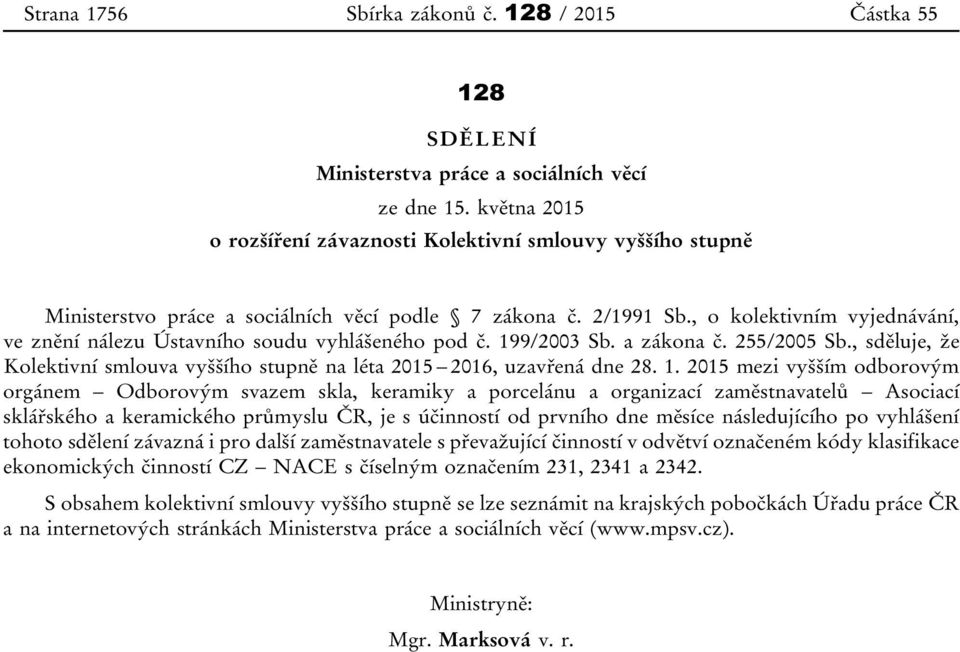 Strana 1756 Sbírka zákonů č. 128 / 2015 Částka 55

128

SDĚLENÍ

Ministerstva práce a sociálních věcí

ze dne 15. května 2015

o rozšíření závaznosti Kolektivní smlouvy vyššího stupně

Ministerstvo práce a sociálních věcí podle § 7 zákona č. 2/1991 Sb., o kolektivním vyjednávání, ve znění nálezu Ústavního soudu vyhlášeného pod č. 199/2003 Sb. a zákona č. 255/2005 Sb., sděluje, že Kolektivní smlouva vyššího stupně na léta 2015 – 2016, uzavřená dne 28. 1. 2015 mezi vyšším odborovým orgánem – Odborovým svazem skla, keramiky a porcelánu a organizací zaměstnavatelů – Asociací sklářského a keramického průmyslu ČR, je s účinností od prvního dne měsíce následujícího po vyhlášení tohoto sdělení závazná i pro další zaměstnavatele s převažující činností v odvětví označeném kódy klasifikace ekonomických činností CZ – NACE s číselným označením 231, 2341 a 2342.

S obsahem kolektivní smlouvy vyššího stupně se lze seznámit na krajských pobočkách Úřadu práce ČR a na internetových stránkách Ministerstva práce a sociálních věcí (www.mpsv.cz).

Ministryně:

Mgr. Marksová v. r.